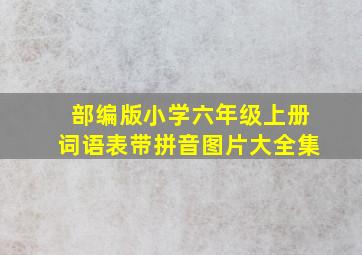 部编版小学六年级上册
词语表带拼音图片大全集